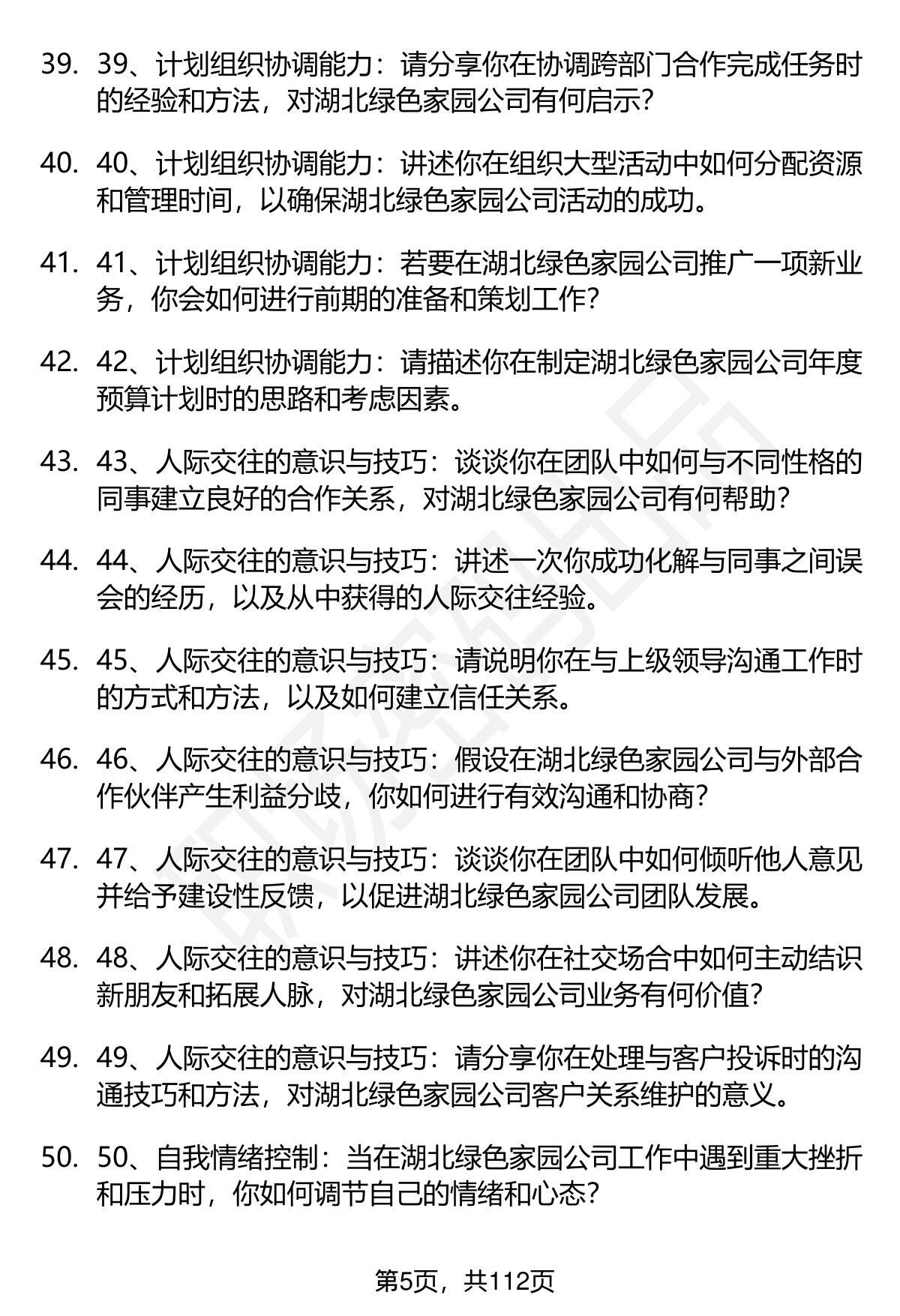 39. 39、计划组织协调能力：请分享你在协调跨部门合作完成任务时的经验和方法，对湖北绿色家园公司有何启示？

40. 40、计划组织协调能力：讲述你在组织大型活动中如何分配资源和管理时间，以确保湖北绿色家园公司活动的成功。

41. 41、计划组织协调能力：若要在湖北绿色家园公司推广一项新业务，你会如何进行前期的准备和策划工作？

42. 42、计划组织协调能力：请描述你在制定湖北绿色家园公司年度预算计划时的思路和考虑因素。

43. 43、人际交往的意识与技巧：谈谈你在团队中如何与不同性格的同事建立良好的合作关系，对湖北绿色家园公司有何帮助？

44. 44、人际交往的意识与技巧：讲述一次你成功化解与同事之间误会的经历，以及从中获得的人际交往经验。

45. 45、人际交往的意识与技巧：请说明你在与上级领导沟通工作时的方式和方法，以及如何建立信任关系。

46. 46、人际交往的意识与技巧：假设在湖北绿色家园公司与外部合作伙伴产生利益分歧，你如何进行有效沟通和协商？

47. 47、人际交往的意识与技巧：谈谈你在团队中如何倾听他人意见并给予建设性反馈，以促进湖北绿色家园公司团队发展。

48. 48、人际交往的意识与技巧：讲述你在社交场合中如何主动结识新朋友和拓展人脉，对湖北绿色家园公司业务有何价值？

49. 49、人际交往的意识与技巧：请分享你在处理与客户投诉时的沟通技巧和方法，对湖北绿色家园公司客户关系维护的意义。

50. 50、自我情绪控制：当在湖北绿色家园公司工作中遇到重大挫折和压力时，你如何调节自己的情绪和心态？

第5页，共112页